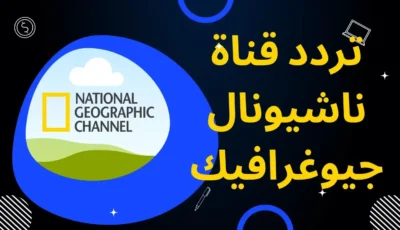 تردد قناة
ناشيونال
جيوغرافيك

NATIONAL
GEOGRAPHIC
CHANNEL